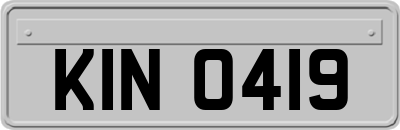 KIN 0419